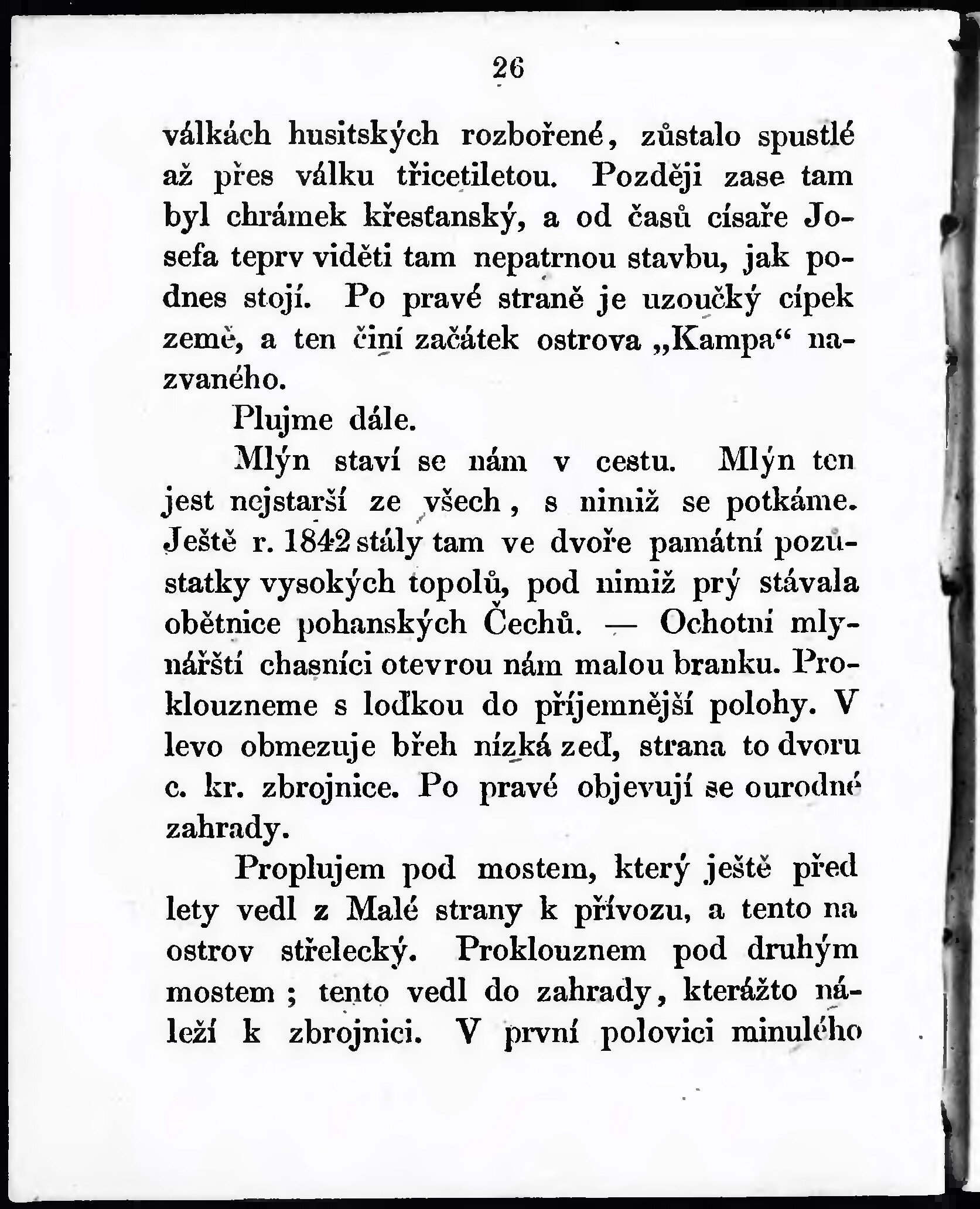 26

válkách husitských rozbořené, zůstalo spustlé až přes válku třicetiletou. Později zase tam byl chrámek křesťanský, a od časů císaře Josefa teprv viděti tam nepatrnou stavbu, jak podnes stojí. Po pravé straně je uzoučký cípek země, a ten činí začátek ostrova „Kampa“ nazvaného.

Plujme dále.

Mlýn staví se nám v cestu. Mlýn ten jest nejstarší ze všech, s nimiž se potkáme. Ještě r. 1842 stály tam ve dvoře památní pozůstatky vysokých topolů, pod nimiž prý stávala obětnice pohanských Čechů. — Ochotní mlynářští chasníci otevrou nám malou branku. Proklouzneme s loďkou do příjemnější polohy. V levo obmezuje břeh nízká zeď, strana to dvoru c. kr. zbrojnice. Po pravé objevují se ourodné zahrady.

Proplujem pod mostem, který ještě před lety vedl z Malé strany k přívozu, a tento na ostrov střelecký. Proklouznem pod druhým mostem; tento vedl do zahrady, kterážto náleží k zbrojnici. V první polovici minulého